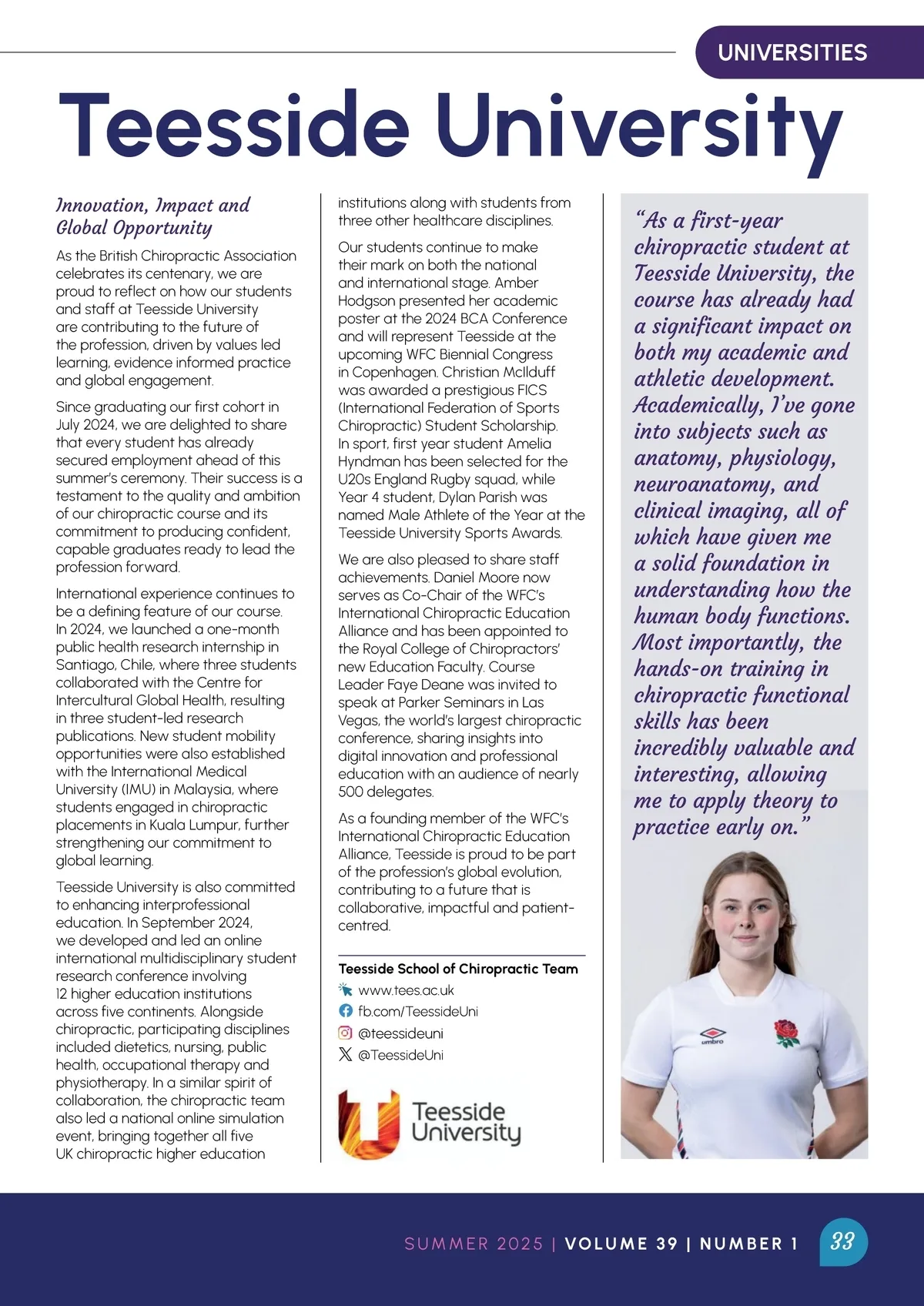 UNIVERSITIES

Teesside University

Innovation, Impact and Global Opportunity

As the British Chiropractic Association celebrates its centenary, we are proud to reflect on how our students and staff at Teesside University are contributing to the future of the profession, driven by values led learning, evidence informed practice and global engagement.

Since graduating our first cohort in July 2024, we are delighted to share that every student has already secured employment ahead of this summer's ceremony. Their success is a testament to the quality and ambition of our chiropractic course and its commitment to producing confident, capable graduates ready to lead the profession forward.

International experience continues to be a defining feature of our course. In 2024, we launched a one-month public health research internship in Santiago, Chile, where three students collaborated with the Centre for Intercultural Global Health, resulting in three student-led research publications. New student mobility opportunities were also established with the International Medical University (IMU) in Malaysia, where students engaged in chiropractic placements in Kuala Lumpur, further strengthening our commitment to global learning.

Teesside University is also committed to enhancing interprofessional education. In September 2024, we developed and led an online international multidisciplinary student research conference involving 12 higher education institutions across five continents. Alongside chiropractic, participating disciplines included dietetics, nursing, public health, occupational therapy and physiotherapy. In a similar spirit of collaboration, the chiropractic team also led a national online simulation event, bringing together all five UK chiropractic higher education institutions along with students from three other healthcare disciplines.

Our students continue to make their mark on both the national and international stage. Amber Hodgson presented her academic poster at the 2024 BCA Conference and will represent Teesside at the upcoming WFC Biennial Congress in Copenhagen. Christian McIlduff was awarded a prestigious FICS (International Federation of Sports Chiropractic) Student Scholarship. In sport, first year student Amelia Hyndman has been selected for the U20s England Rugby squad, while Year 4 student, Dylan Parish was named Male Athlete of the Year at the Teesside University Sports Awards.

We are also pleased to share staff achievements. Daniel Moore now serves as Co-Chair of the WFC's International Chiropractic Education Alliance and has been appointed to the Royal College of Chiropractors' new Education Faculty. Course Leader Faye Deane was invited to speak at Parker Seminars in Las Vegas, the world's largest chiropractic conference, sharing insights into digital innovation and professional education with an audience of nearly 500 delegates.

As a founding member of the WFC's International Chiropractic Education Alliance, Teesside is proud to be part of the profession's global evolution, contributing to a future that is collaborative, impactful and patient-centred.

Teesside School of Chiropractic Team
www.tees.ac.uk
fb.com/TeessideUni
@teessideuni
@TeessideUni

Teesside University

"As a first-year chiropractic student at Teesside University, the course has already had a significant impact on both my academic and athletic development. Academically, I've gone into subjects such as anatomy, physiology, neuroanatomy, and clinical imaging, all of which have given me a solid foundation in understanding how the human body functions. Most importantly, the hands-on training in chiropractic functional skills has been incredibly valuable and interesting, allowing me to apply theory to practice early on."

umbro

SUMMER 2025 | VOLUME 39 | NUMBER 1 33